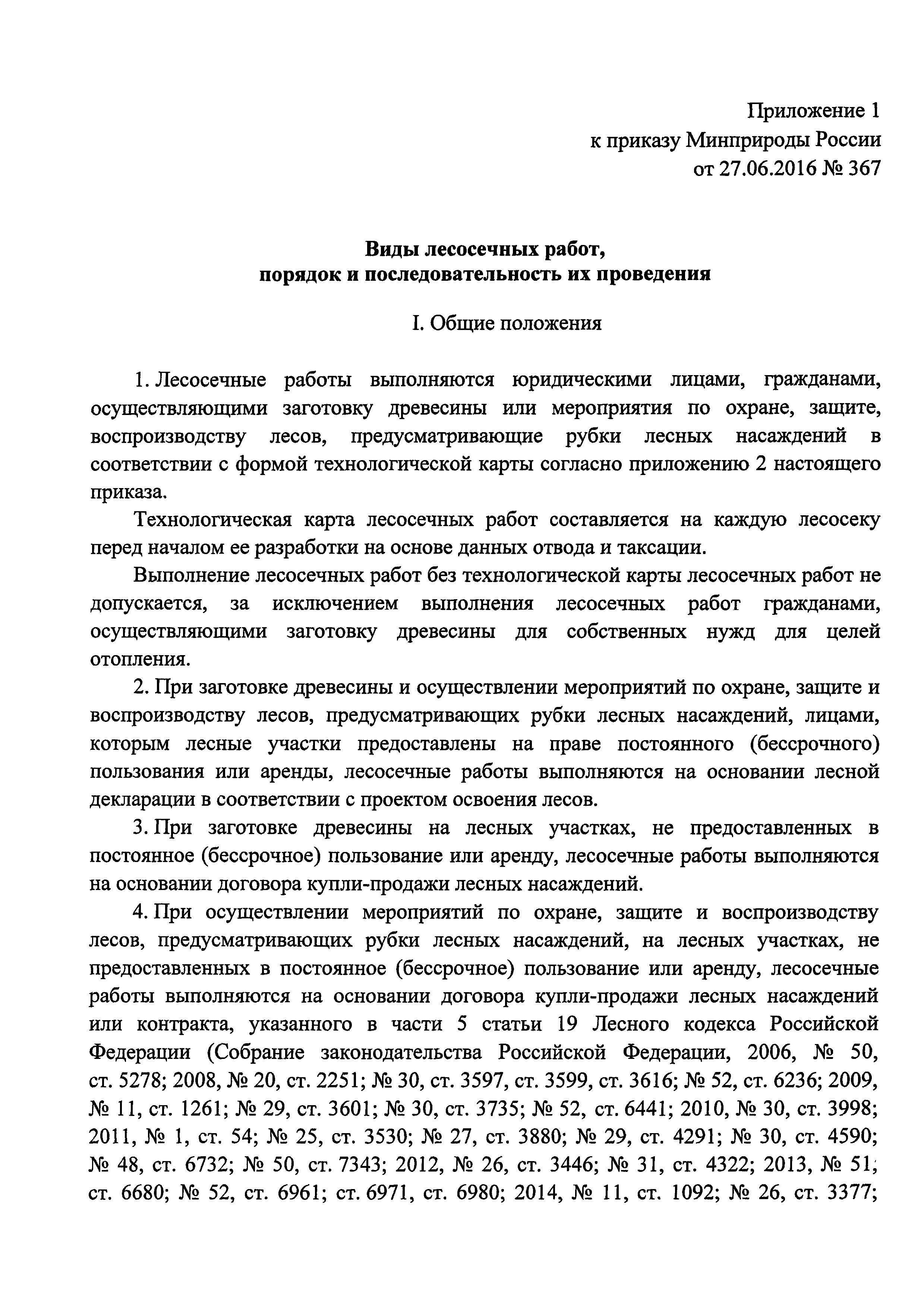 Приложение 1
к приказу Минприроды России
от 27.06.2016 № 367

Виды лесосечных работ,
порядок и последовательность их проведения

I. Общие положения

1. Лесосечные работы выполняются юридическими лицами, гражданами, осуществляющими заготовку древесины или мероприятия по охране, защите, воспроизводству лесов, предусматривающие рубки лесных насаждений в соответствии с формой технологической карты согласно приложению 2 настоящего приказа.

Технологическая карта лесосечных работ составляется на каждую лесосеку перед началом ее разработки на основе данных отвода и таксации.

Выполнение лесосечных работ без технологической карты лесосечных работ не допускается, за исключением выполнения лесосечных работ гражданами, осуществляющими заготовку древесины для собственных нужд для целей отопления.

2. При заготовке древесины и осуществлении мероприятий по охране, защите и воспроизводству лесов, предусматривающих рубки лесных насаждений, лицами, которым лесные участки предоставлены на праве постоянного (бессрочного) пользования или аренды, лесосечные работы выполняются на основании лесной декларации в соответствии с проектом освоения лесов.

3. При заготовке древесины на лесных участках, не предоставленных в постоянное (бессрочное) пользование или аренду, лесосечные работы выполняются на основании договора купли-продажи лесных насаждений.

4. При осуществлении мероприятий по охране, защите и воспроизводству лесов, предусматривающих рубки лесных насаждений, на лесных участках, не предоставленных в постоянное (бессрочное) пользование или аренду, лесосечные работы выполняются на основании договора купли-продажи лесных насаждений или контракта, указанного в части 5 статьи 19 Лесного кодекса Российской Федерации (Собрание законодательства Российской Федерации, 2006, № 50, ст. 5278; 2008, № 20, ст. 2251; № 30, ст. 3597, ст. 3599, ст. 3616; № 52, ст. 6236; 2009, № 11, ст. 1261; № 29, ст. 3601; № 30, ст. 3735; № 52, ст. 6441; 2010, № 30, ст. 3998; 2011, № 1, ст. 54; № 25, ст. 3530; № 27, ст. 3880; № 29, ст. 4291; № 30, ст. 4590; № 48, ст. 6732; № 50, ст. 7343; 2012, № 26, ст. 3446; № 31, ст. 4322; 2013, № 51, ст. 6680; № 52, ст. 6961; ст. 6971, ст. 6980; 2014, № 11, ст. 1092; № 26, ст. 3377;